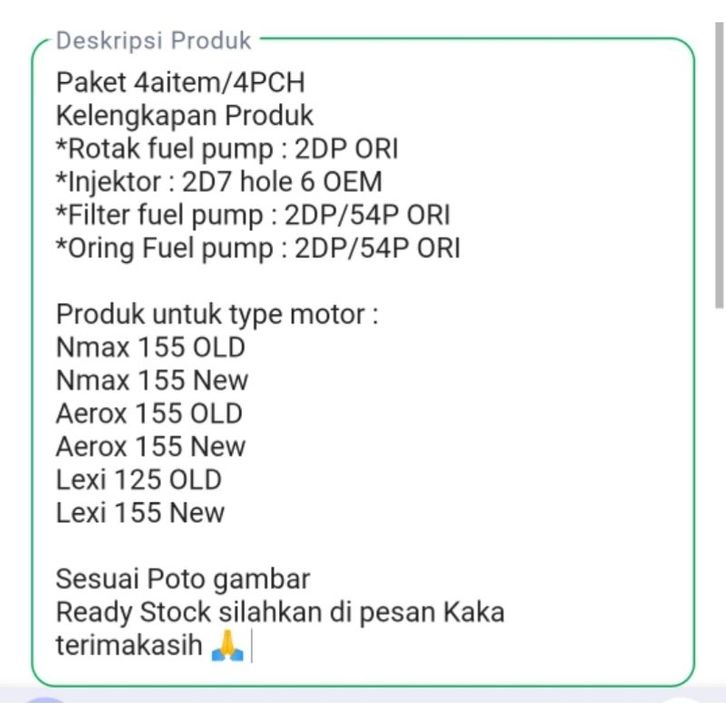 Deskripsi Produk

Paket 4aitem/4PCH
Kelengkapan Produk
*Rotak fuel pump : 2DP ORI
*Injektor : 2D7 hole 6 OEM
*Filter fuel pump : 2DP/54P ORI
*Oring Fuel pump : 2DP/54P ORI

Produk untuk type motor :
Nmax 155 OLD
Nmax 155 New
Aerox 155 OLD
Aerox 155 New
Lexi 125 OLD
Lexi 155 New

Sesuai Poto gambar
Ready Stock silahkan di pesan Kaka
terimakasih 🙏